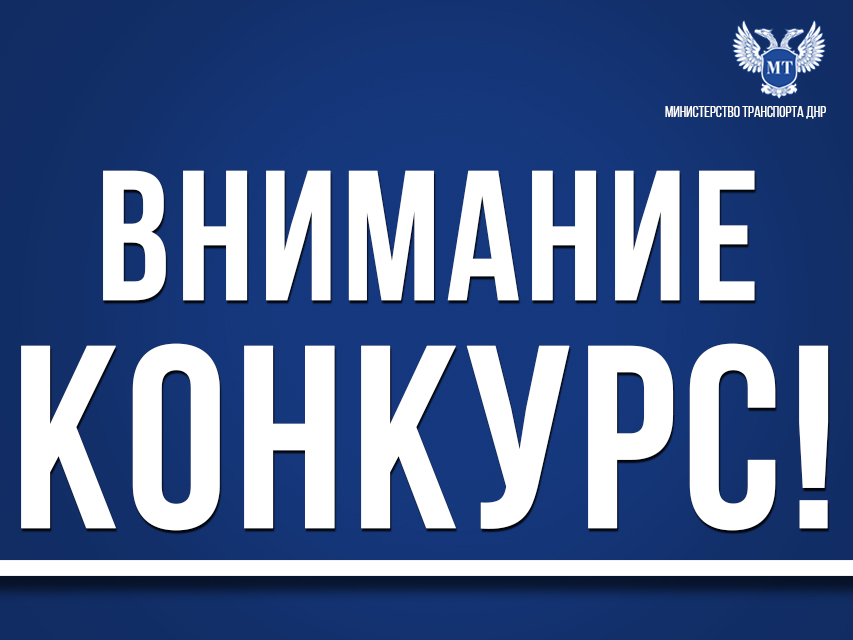 МТ
МИНИСТЕРСТВО ТРАНСПОРТА ДНР

ВНИМАНИЕ
КОНКУРС!